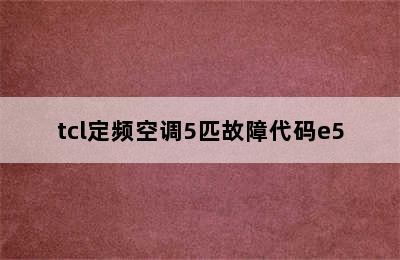 tcl定频空调5匹故障代码e5